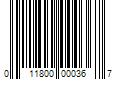 0 11800 00036 7